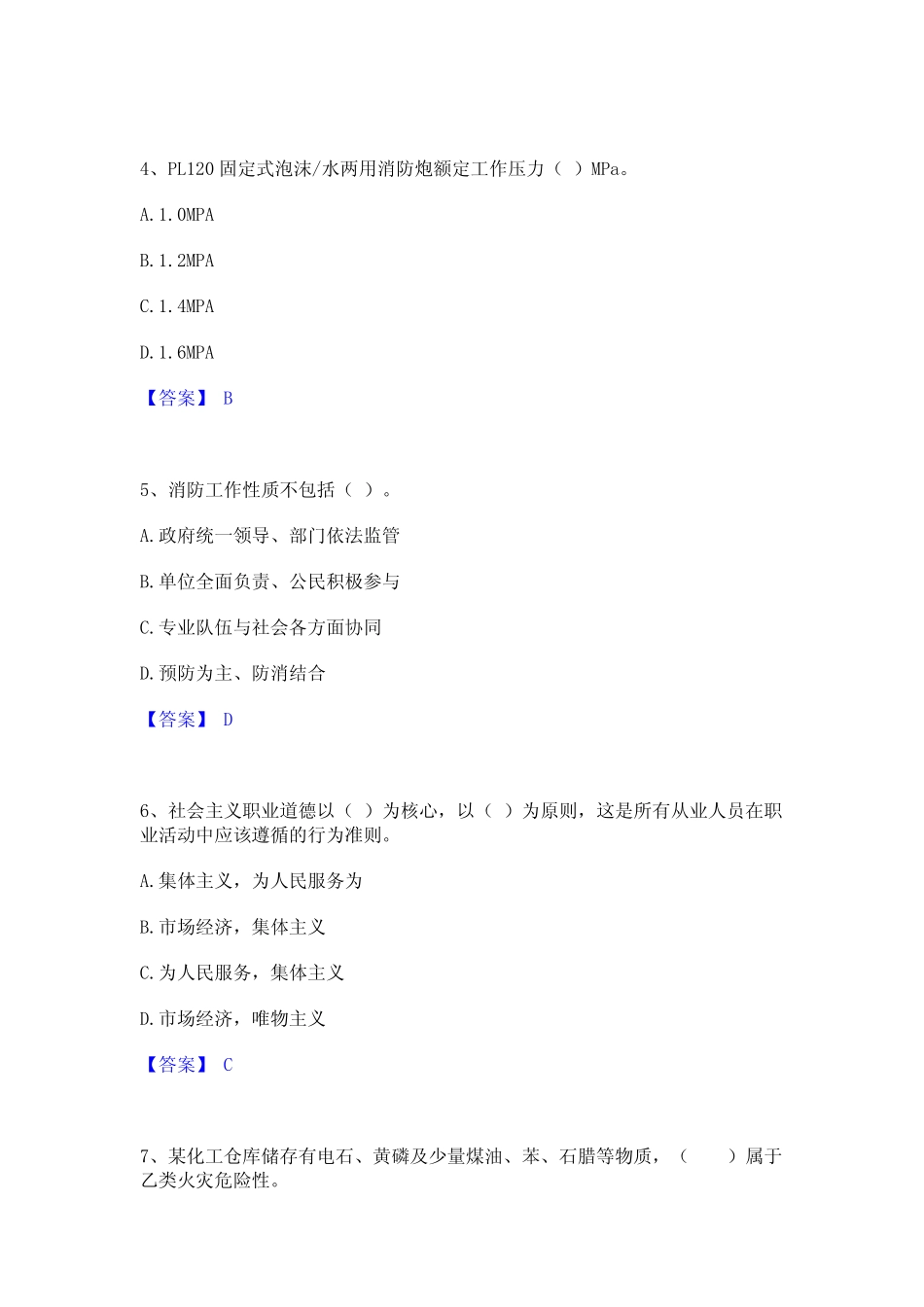 4、PL120 固定式泡沫/水两用消防炮额定工作压力（ ）MPa。

A. 1. 0MPA

B. 1. 2MPA

C. 1. 4MPA

D. 1. 6MPA

【答案】 B

5、消防工作性质不包括（ ）。

A. 政府统一领导、部门依法监管

B. 单位全面负责、公民积极参与

C. 专业队伍与社会各方面协同

D. 预防为主、防消结合

【答案】 D

6、社会主义职业道德以（ ）为核心，以（ ）为原则，这是所有从业人员在职业活动中应该遵循的行为准则。

A. 集体主义，为人民服务为

B. 市场经济，集体主义

C. 为人民服务，集体主义

D. 市场经济，唯物主义

【答案】 C

7、某化工仓库储存有电石、黄磷及少量煤油、苯、石腊等物质，（ ）属于乙类火灾危险性。